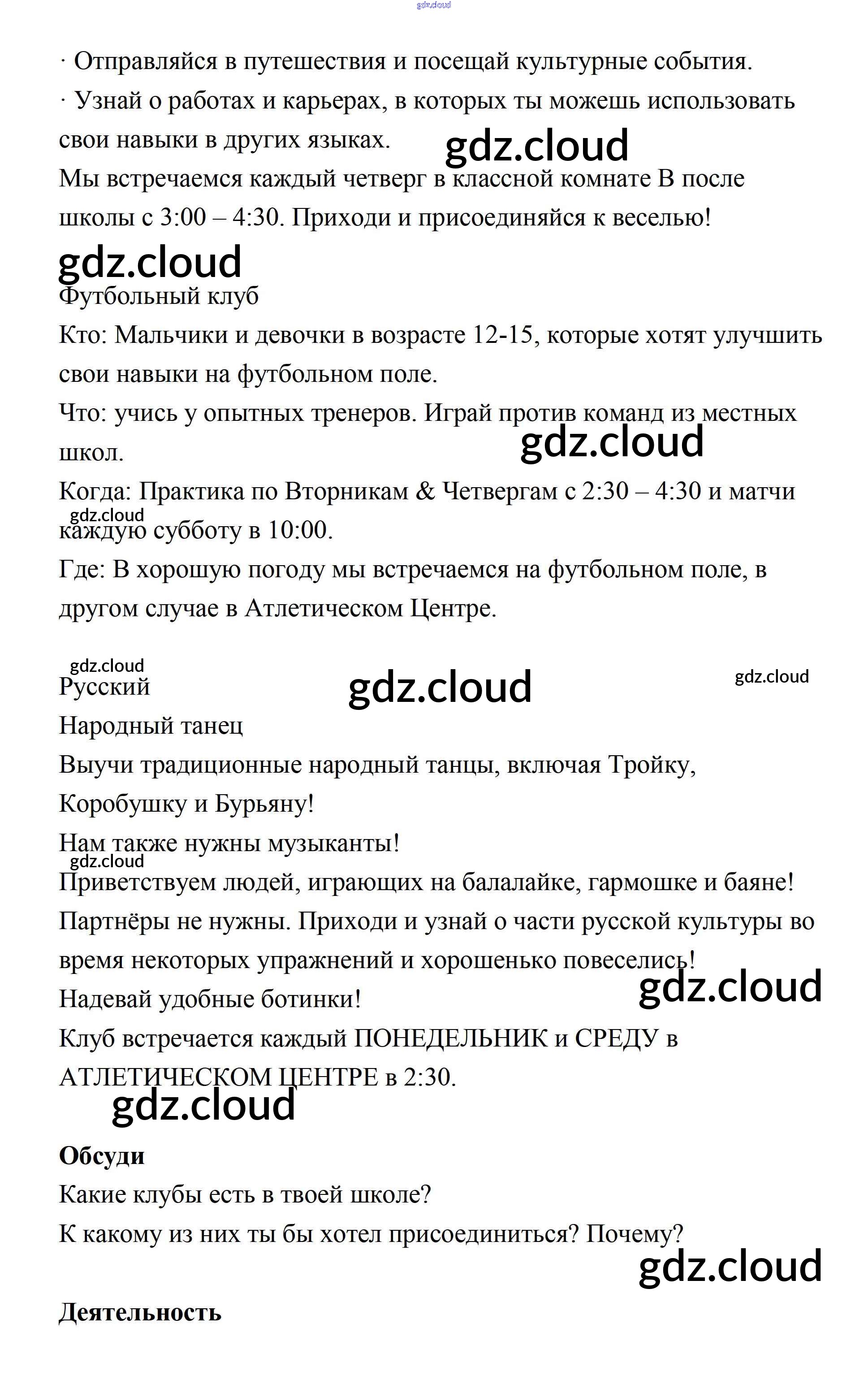 gdz.cloud

· Отправляйся в путешествия и посещай культурные события.
· Узнай о работах и карьерах, в которых ты можешь использовать свои навыки в других языках.

gdz.cloud

Мы встречаемся каждый четверг в классной комнате В после школы с 3:00 – 4:30. Приходи и присоединяйся к веселью!

gdz.cloud

Футбольный клуб
Кто: Мальчики и девочки в возрасте 12-15, которые хотят улучшить свои навыки на футбольном поле.
Что: учись у опытных тренеров. Играй против команд из местных школ.

gdz.cloud

Когда: Практика по Вторникам & Четвергам с 2:30 – 4:30 и матчи каждую субботу в 10:00.

gdz.cloud

Где: В хорошую погоду мы встречаемся на футбольном поле, в другом случае в Атлетическом Центре.

gdz.cloud

Русский

gdz.cloud

gdz.cloud

Народный танец
Выучи традиционные народный танцы, включая Тройку, Коробушку и Бурьяну!
Нам также нужны музыканты!

gdz.cloud

Приветствуем людей, играющих на балалайке, гармошке и баяне!
Партнёры не нужны. Приходи и узнай о части русской культуры во время некоторых упражнений и хорошенько повеселись!

gdz.cloud

Надевай удобные ботинки!
Клуб встречается каждый ПОНЕДЕЛЬНИК и СРЕДУ в АТЛЕТИЧЕСКОМ ЦЕНТРЕ в 2:30.

gdz.cloud

**Обсуди**
Какие клубы есть в твоей школе?
К какому из них ты бы хотел присоединиться? Почему?

gdz.cloud

**Деятельность**